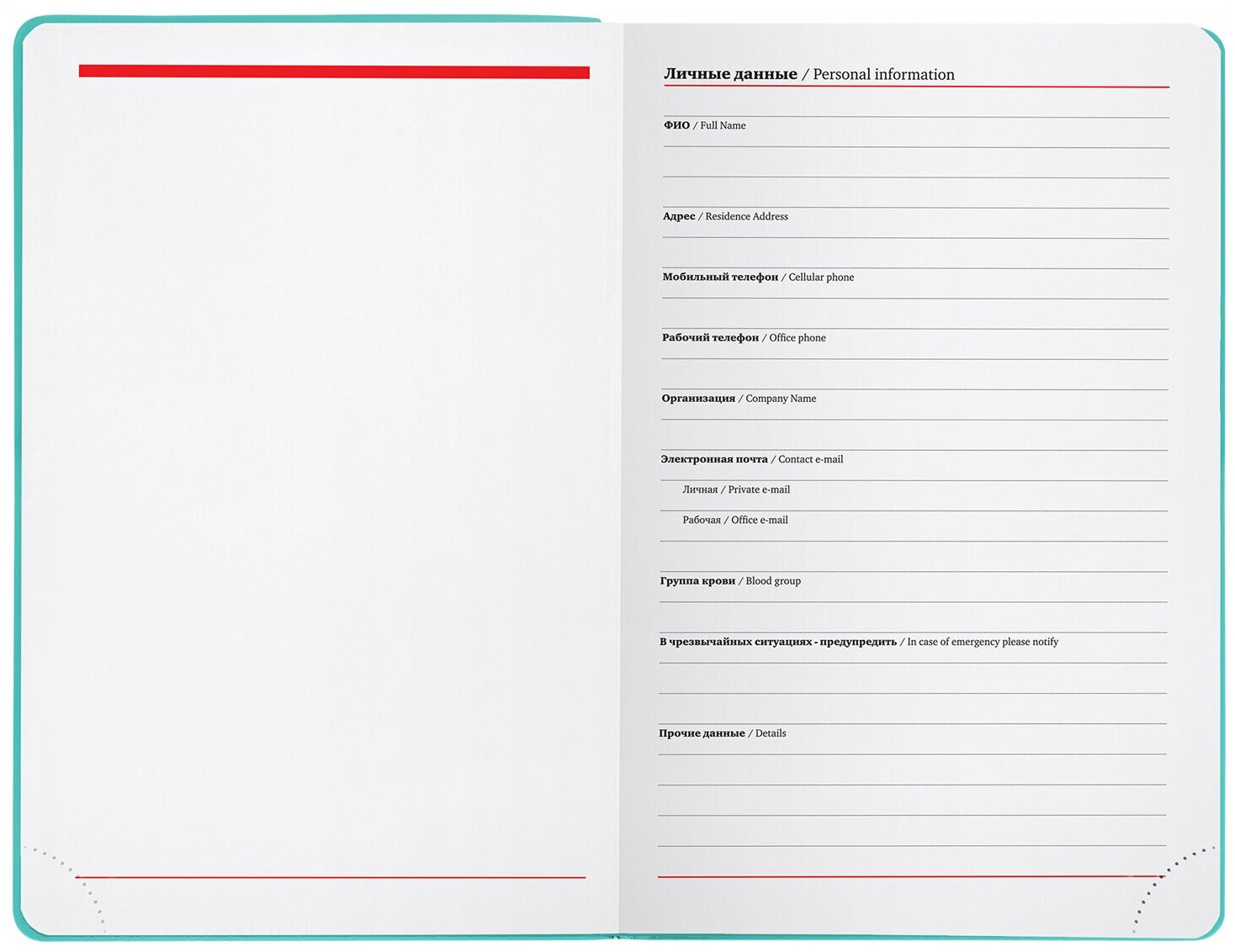 Личные данные / Personal information

ФИО / Full Name

Адрес / Residence Address

Мобильный телефон / Cellular phone

Рабочий телефон / Office phone

Организация / Company Name

Электронная почта / Contact e-mail

Личная / Private e-mail

Рабочая / Office e-mail

Группа крови / Blood group

В чрезвычайных ситуациях - предупредить / In case of emergency please notify

Прочие данные / Details